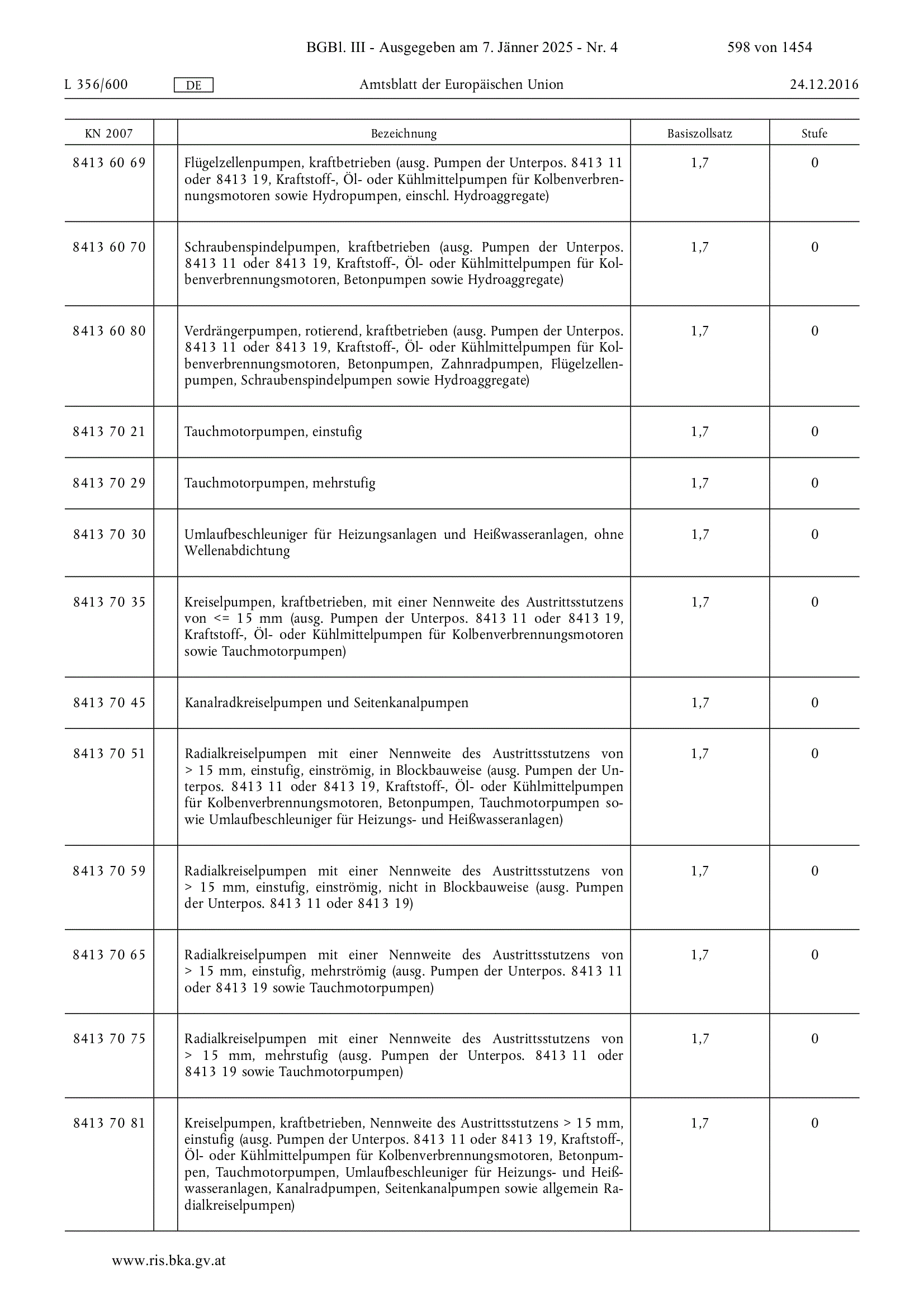 BGBl. III - Ausgegeben am 7. Jänner 2025 - Nr. 4 598 von 1454

L 356/600 DE Amtsblatt der Europäischen Union 24.12.2016

| KN 2007 | | Bezeichnung | Basiszollsatz | Stufe |
|---|---|---|---|---|
| 8413 60 69 | | Flügelzellenpumpen, kraftbetrieben (ausg. Pumpen der Unterpos. 8413 11 oder 8413 19, Kraftstoff-, Öl- oder Kühlmittelpumpen für Kolbenverbrennungsmotoren sowie Hydropumpen, einschl. Hydroaggregate) | 1,7 | 0 |
| 8413 60 70 | | Schraubenspindelpumpen, kraftbetrieben (ausg. Pumpen der Unterpos. 8413 11 oder 8413 19, Kraftstoff-, Öl- oder Kühlmittelpumpen für Kolbenverbrennungsmotoren, Betonpumpen sowie Hydroaggregate) | 1,7 | 0 |
| 8413 60 80 | | Verdrängerpumpen, rotierend, kraftbetrieben (ausg. Pumpen der Unterpos. 8413 11 oder 8413 19, Kraftstoff-, Öl- oder Kühlmittelpumpen für Kolbenverbrennungsmotoren, Betonpumpen, Zahnradpumpen, Flügelzellenpumpen, Schraubenspindelpumpen sowie Hydroaggregate) | 1,7 | 0 |
| 8413 70 21 | | Tauchmotorpumpen, einstufig | 1,7 | 0 |
| 8413 70 29 | | Tauchmotorpumpen, mehrstufig | 1,7 | 0 |
| 8413 70 30 | | Umlaufbeschleuniger für Heizungsanlagen und Heißwasseranlagen, ohne Wellenabdichtung | 1,7 | 0 |
| 8413 70 35 | | Kreiselpumpen, kraftbetrieben, mit einer Nennweite des Austrittsstutzens von <= 15 mm (ausg. Pumpen der Unterpos. 8413 11 oder 8413 19, Kraftstoff-, Öl- oder Kühlmittelpumpen für Kolbenverbrennungsmotoren sowie Tauchmotorpumpen) | 1,7 | 0 |
| 8413 70 45 | | Kanalradkreiselpumpen und Seitenkanalpumpen | 1,7 | 0 |
| 8413 70 51 | | Radialkreiselpumpen mit einer Nennweite des Austrittsstutzens von > 15 mm, einstufig, einströmig, in Blockbauweise (ausg. Pumpen der Unterpos. 8413 11 oder 8413 19, Kraftstoff-, Öl- oder Kühlmittelpumpen für Kolbenverbrennungsmotoren, Betonpumpen, Tauchmotorpumpen sowie Umlaufbeschleuniger für Heizungs- und Heißwasseranlagen) | 1,7 | 0 |
| 8413 70 59 | | Radialkreiselpumpen mit einer Nennweite des Austrittsstutzens von > 15 mm, einstufig, einströmig, nicht in Blockbauweise (ausg. Pumpen der Unterpos. 8413 11 oder 8413 19) | 1,7 | 0 |
| 8413 70 65 | | Radialkreiselpumpen mit einer Nennweite des Austrittsstutzens von > 15 mm, einstufig, mehrströmig (ausg. Pumpen der Unterpos. 8413 11 oder 8413 19 sowie Tauchmotorpumpen) | 1,7 | 0 |
| 8413 70 75 | | Radialkreiselpumpen mit einer Nennweite des Austrittsstutzens von > 15 mm, mehrstufig (ausg. Pumpen der Unterpos. 8413 11 oder 8413 19 sowie Tauchmotorpumpen) | 1,7 | 0 |
| 8413 70 81 | | Kreiselpumpen, kraftbetrieben, Nennweite des Austrittsstutzens > 15 mm, einstufig (ausg. Pumpen der Unterpos. 8413 11 oder 8413 19, Kraftstoff-, Öl- oder Kühlmittelpumpen für Kolbenverbrennungsmotoren, Betonpumpen, Tauchmotorpumpen, Umlaufbeschleuniger für Heizungs- und Heißwasseranlagen, Kanalradpumpen, Seitenkanalpumpen sowie allgemein Radialkreiselpumpen) | 1,7 | 0 |

www.ris.bka.gv.at